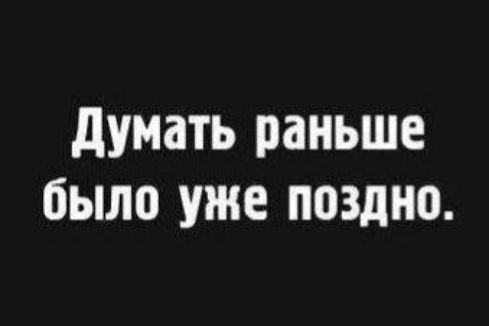 Думать раньше было уже поздно.